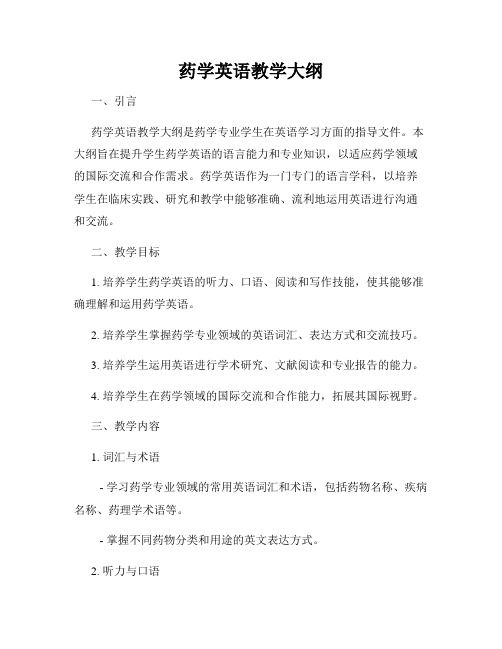 药学英语教学大纲

一、引言

药学英语教学大纲是药学专业学生在英语学习方面的指导文件。本大纲旨在提升学生药学英语的语言能力和专业知识，以适应药学领域的国际交流和合作需求。药学英语作为一门专门的语言学科，以培养学生在临床实践、研究和教学中能够准确、流利地运用英语进行沟通和交流。

二、教学目标

1. 培养学生药学英语的听力、口语、阅读和写作技能，使其能够准确理解和运用药学英语。

2. 培养学生掌握药学专业领域的英语词汇、表达方式和交流技巧。

3. 培养学生运用英语进行学术研究、文献阅读和专业报告的能力。

4. 培养学生在药学领域的国际交流和合作能力，拓展其国际视野。

三、教学内容

1. 词汇与术语

- 学习药学专业领域的常用英语词汇和术语，包括药物名称、疾病名称、药理学术语等。

- 掌握不同药物分类和用途的英文表达方式。

2. 听力与口语